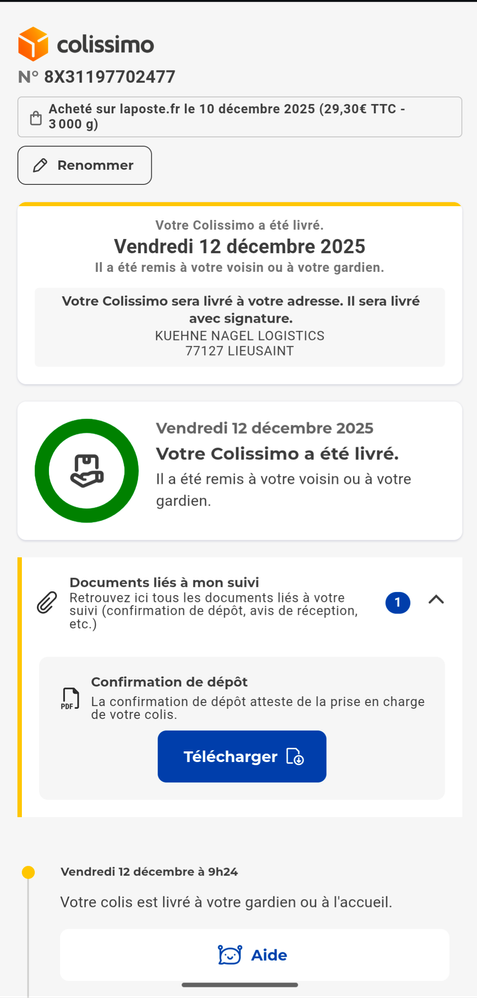 colissimo

N° 8X31197702477

Acheté sur laposte.fr le 10 décembre 2025 (29,30€ TTC - 3 000 g)

Renommer

Votre Colissimo a été livré.

Vendredi 12 décembre 2025

Il a été remis à votre voisin ou à votre gardien.

Votre Colissimo sera livré à votre adresse. Il sera livré avec signature.
KUEHNE NAGEL LOGISTICS
77127 LIEUSAINT

Vendredi 12 décembre 2025

Votre Colissimo a été livré.

Il a été remis à votre voisin ou à votre gardien.

Documents liés à mon suivi

Retrouvez ici tous les documents liés à votre suivi (confirmation de dépôt, avis de réception, etc.)

1

PDF

Confirmation de dépôt

La confirmation de dépôt atteste de la prise en charge de votre colis.

Télécharger

Vendredi 12 décembre à 9h24

Votre colis est livré à votre gardien ou à l'accueil.

Aide